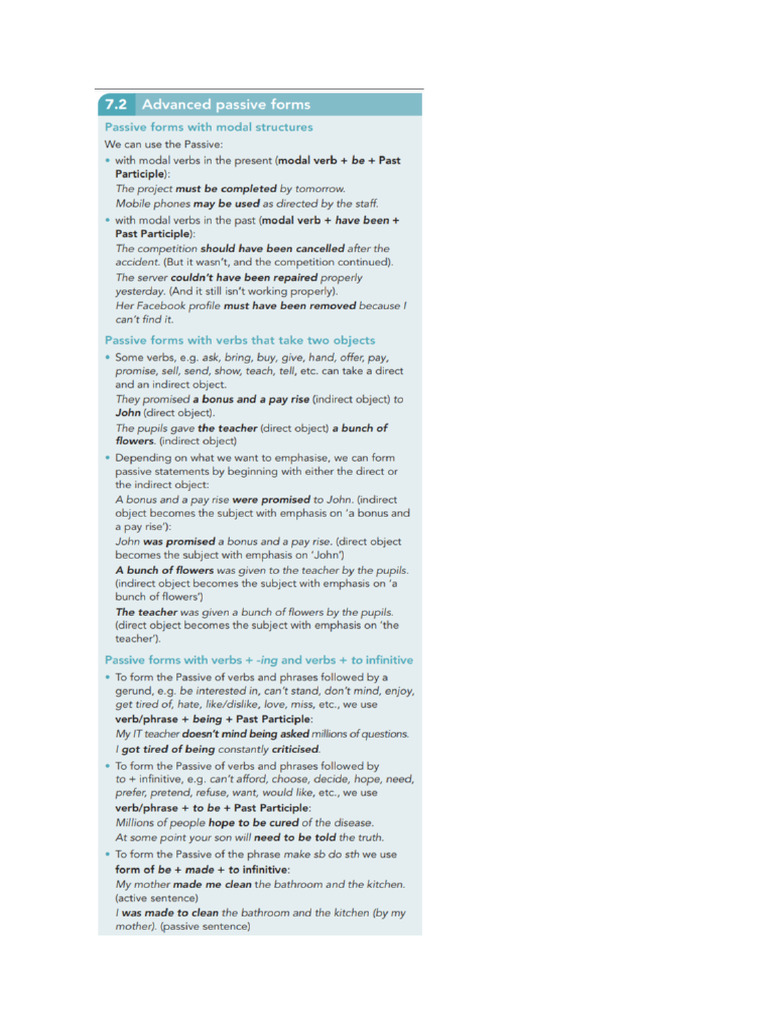 7.2 Advanced passive forms

Passive forms with modal structures

We can use the Passive:

• with modal verbs in the present (modal verb + be + Past Participle):
The project must be completed by tomorrow.
Mobile phones may be used as directed by the staff.

• with modal verbs in the past (modal verb + have been + Past Participle):
The competition should have been cancelled after the accident. (But it wasn't, and the competition continued).
The server couldn't have been repaired properly yesterday. (And it still isn't working properly).
Her Facebook profile must have been removed because I can't find it.

Passive forms with verbs that take two objects

• Some verbs, e.g. ask, bring, buy, give, hand, offer, pay, promise, sell, send, show, teach, tell, etc. can take a direct and an indirect object.
They promised a bonus and a pay rise (indirect object) to John (direct object).
The pupils gave the teacher (direct object) a bunch of flowers. (indirect object)

• Depending on what we want to emphasise, we can form passive statements by beginning with either the direct or the indirect object:
A bonus and a pay rise were promised to John. (indirect object becomes the subject with emphasis on 'a bonus and a pay rise'):
John was promised a bonus and a pay rise. (direct object becomes the subject with emphasis on 'John')
A bunch of flowers was given to the teacher by the pupils. (indirect object becomes the subject with emphasis on 'a bunch of flowers')
The teacher was given a bunch of flowers by the pupils. (direct object becomes the subject with emphasis on 'the teacher').

Passive forms with verbs + -ing and verbs + to infinitive

• To form the Passive of verbs and phrases followed by a gerund, e.g. be interested in, can't stand, don't mind, enjoy, get tired of, hate, like/dislike, love, miss, etc., we use verb/phrase + being + Past Participle:
My IT teacher doesn't mind being asked millions of questions.
I got tired of being constantly criticised.

• To form the Passive of verbs and phrases followed by to + infinitive, e.g. can't afford, choose, decide, hope, need, prefer, pretend, refuse, want, would like, etc., we use verb/phrase + to be + Past Participle:
Millions of people hope to be cured of the disease.
At some point your son will need to be told the truth.

• To form the Passive of the phrase make sb do sth we use form of be + made + to infinitive:
My mother made me clean the bathroom and the kitchen. (active sentence)
I was made to clean the bathroom and the kitchen (by my mother). (passive sentence)